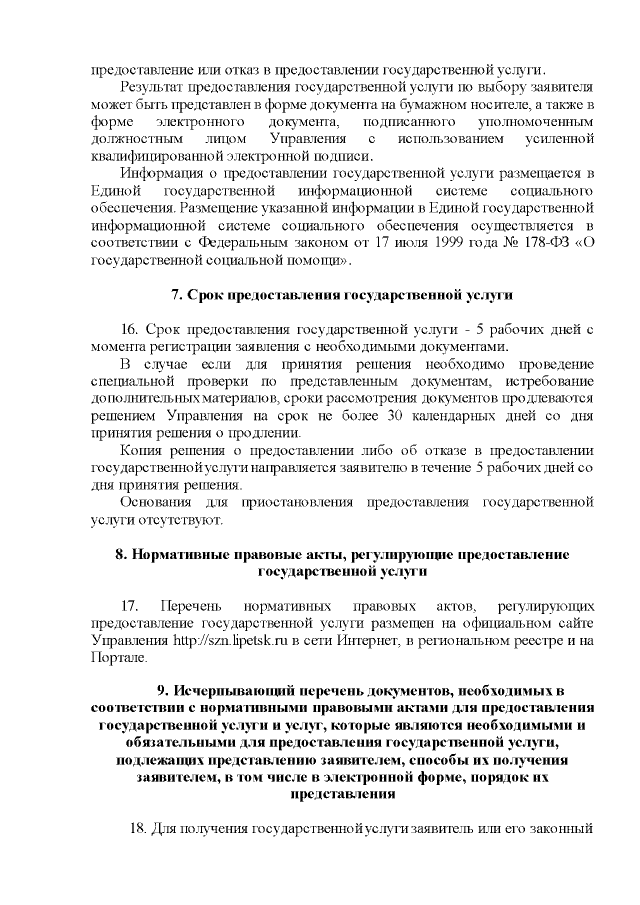 предоставление или отказ в предоставлении государственной услуги.

Результат предоставления государственной услуги по выбору заявителя может быть представлен в форме документа на бумажном носителе, а также в форме электронного документа, подписанного уполномоченным должностным лицом Управления с использованием усиленной квалифицированной электронной подписи.

Информация о предоставлении государственной услуги размещается в Единой государственной информационной системе социального обеспечения. Размещение указанной информации в Единой государственной информационной системе социального обеспечения осуществляется в соответствии с Федеральным законом от 17 июля 1999 года № 178-ФЗ «О государственной социальной помощи».

7. Срок предоставления государственной услуги

16. Срок предоставления государственной услуги - 5 рабочих дней с момента регистрации заявления с необходимыми документами.

В случае если для принятия решения необходимо проведение специальной проверки по представленным документам, истребование дополнительных материалов, сроки рассмотрения документов продлеваются решением Управления на срок не более 30 календарных дней со дня принятия решения о продлении.

Копия решения о предоставлении либо об отказе в предоставлении государственной услуги направляется заявителю в течение 5 рабочих дней со дня принятия решения.

Основания для приостановления предоставления государственной услуги отсутствуют.

8. Нормативные правовые акты, регулирующие предоставление государственной услуги

17. Перечень нормативных правовых актов, регулирующих предоставление государственной услуги размещен на официальном сайте Управления http://szn.lipetsk.ru в сети Интернет, в региональном реестре и на Портале.

9. Исчерпывающий перечень документов, необходимых в соответствии с нормативными правовыми актами для предоставления государственной услуги и услуг, которые являются необходимыми и обязательными для предоставления государственной услуги, подлежащих представлению заявителем, способы их получения заявителем, в том числе в электронной форме, порядок их представления

18. Для получения государственной услуги заявитель или его законный